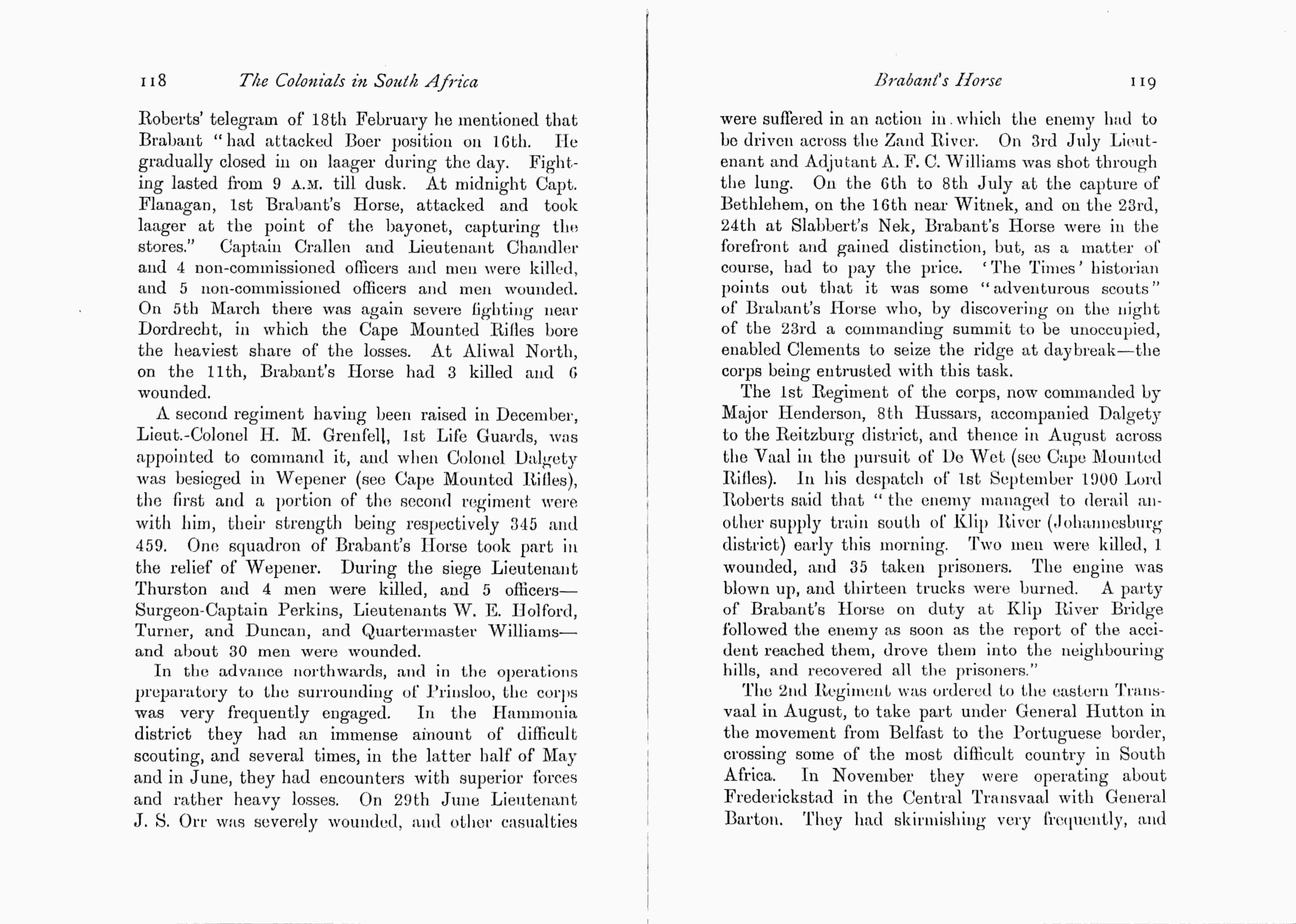 118 The Colonials in South Africa

Roberts' telegram of 18th February he mentioned that Brabant "had attacked Boer position on 16th. He gradually closed in on laager during the day. Fighting lasted from 9 A.M. till dusk. At midnight Capt. Flanagan, 1st Brabant's Horse, attacked and took laager at the point of the bayonet, capturing the stores." Captain Crallen and Lieutenant Chandler and 4 non-commissioned officers and men were killed, and 5 non-commissioned officers and men wounded. On 5th March there was again severe fighting near Dordrecht, in which the Cape Mounted Rifles bore the heaviest share of the losses. At Aliwal North, on the 11th, Brabant's Horse had 3 killed and 6 wounded.

A second regiment having been raised in December, Lieut.-Colonel H. M. Grenfell, 1st Life Guards, was appointed to command it, and when Colonel Dalgety was besieged in Wepener (see Cape Mounted Rifles), the first and a portion of the second regiment were with him, their strength being respectively 345 and 459. One squadron of Brabant's Horse took part in the relief of Wepener. During the siege Lieutenant Thurston and 4 men were killed, and 5 officers—Surgeon-Captain Perkins, Lieutenants W. E. Holford, Turner, and Duncan, and Quartermaster Williams—and about 30 men were wounded.

In the advance northwards, and in the operations preparatory to the surrounding of Prinsloo, the corps was very frequently engaged. In the Hammonia district they had an immense amount of difficult scouting, and several times, in the latter half of May and in June, they had encounters with superior forces and rather heavy losses. On 29th June Lieutenant J. S. Orr was severely wounded, and other casualties

Brabant's Horse 119

were suffered in an action in which the enemy had to be driven across the Zand River. On 3rd July Lieutenant and Adjutant A. F. C. Williams was shot through the lung. On the 6th to 8th July at the capture of Bethlehem, on the 16th near Witnek, and on the 23rd, 24th at Slabbert's Nek, Brabant's Horse were in the forefront and gained distinction, but, as a matter of course, had to pay the price. 'The Times' historian points out that it was some "adventurous scouts" of Brabant's Horse who, by discovering on the night of the 23rd a commanding summit to be unoccupied, enabled Clements to seize the ridge at daybreak—the corps being entrusted with this task.

The 1st Regiment of the corps, now commanded by Major Henderson, 8th Hussars, accompanied Dalgety to the Reitzburg district, and thence in August across the Vaal in the pursuit of De Wet (see Cape Mounted Rifles). In his despatch of 1st September 1900 Lord Roberts said that "the enemy managed to derail another supply train south of Klip River (Johannesburg district) early this morning. Two men were killed, 1 wounded, and 35 taken prisoners. The engine was blown up, and thirteen trucks were burned. A party of Brabant's Horse on duty at Klip River Bridge followed the enemy as soon as the report of the accident reached them, drove them into the neighbouring hills, and recovered all the prisoners."

The 2nd Regiment was ordered to the eastern Transvaal in August, to take part under General Hutton in the movement from Belfast to the Portuguese border, crossing some of the most difficult country in South Africa. In November they were operating about Frederickstad in the Central Transvaal with General Barton. They had skirmishing very frequently, and